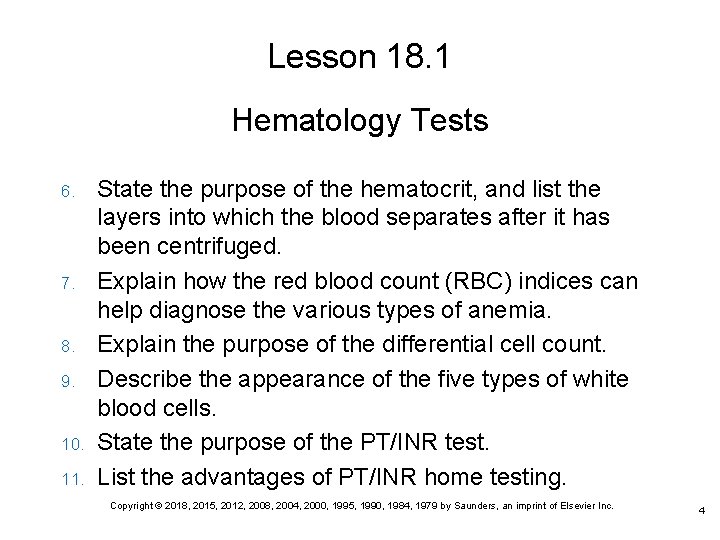 Lesson 18.1

Hematology Tests

6. State the purpose of the hematocrit, and list the layers into which the blood separates after it has been centrifuged.

7. Explain how the red blood count (RBC) indices can help diagnose the various types of anemia.

8. Explain the purpose of the differential cell count.

9. Describe the appearance of the five types of white blood cells.

10. State the purpose of the PT/INR test.

11. List the advantages of PT/INR home testing.

Copyright © 2018, 2015, 2012, 2008, 2004, 2000, 1995, 1990, 1984, 1979 by Saunders, an imprint of Elsevier Inc.

4